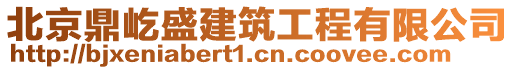 北京鼎屹盛建筑工程有限公司
http://bjxeniabert1.cn.coovee.com